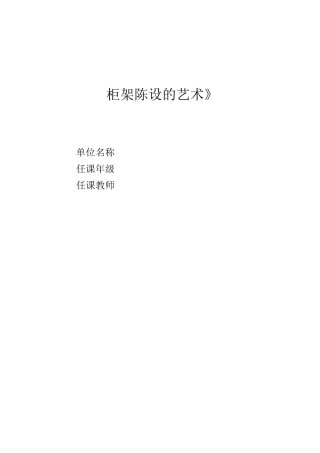 柜架陈设的艺术》

单位名称
任课年级
任课教师